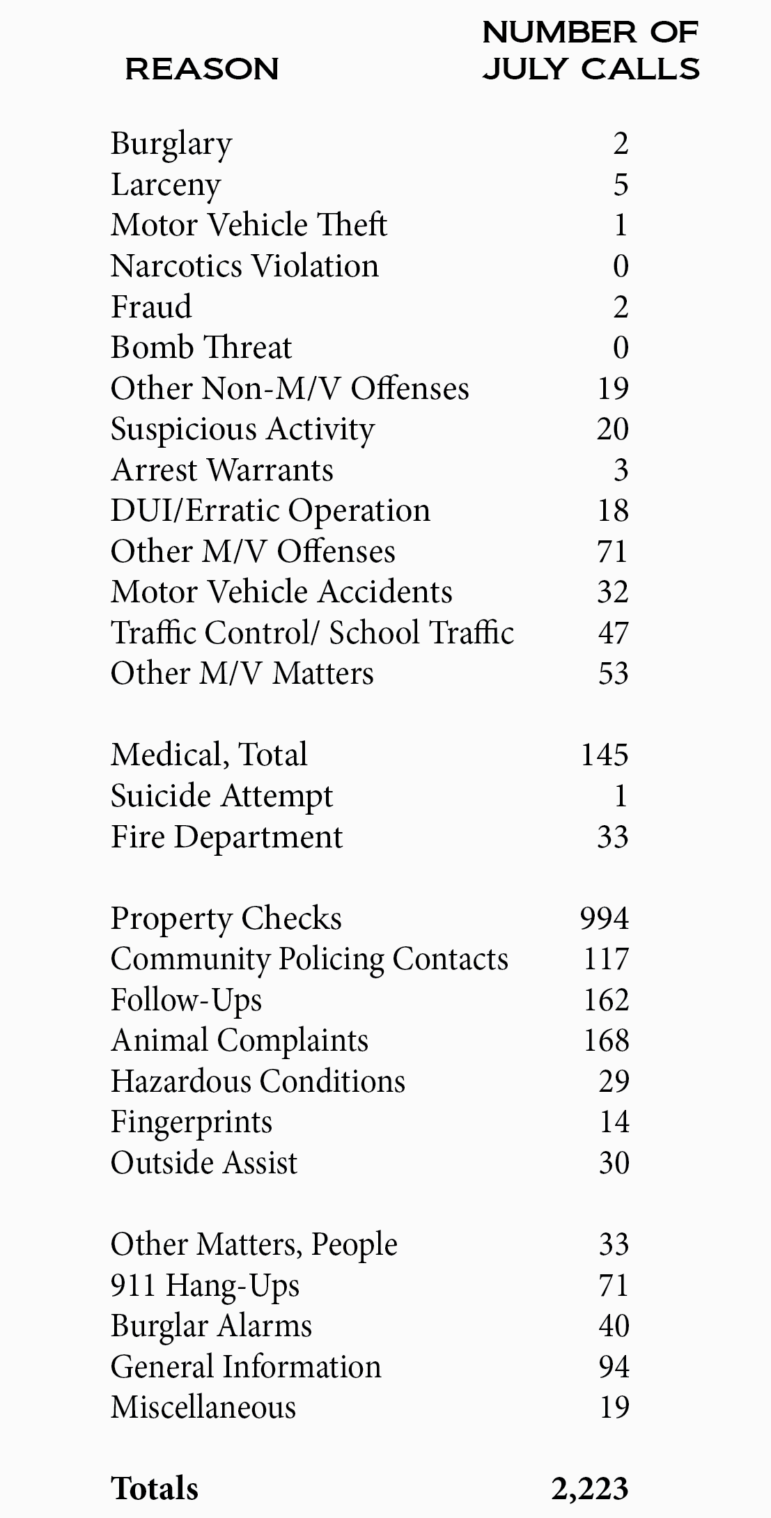 | REASON | NUMBER OF JULY CALLS |
|---|---|
| Burglary | 2 |
| Larceny | 5 |
| Motor Vehicle Theft | 1 |
| Narcotics Violation | 0 |
| Fraud | 2 |
| Bomb Threat | 0 |
| Other Non-M/V Offenses | 19 |
| Suspicious Activity | 20 |
| Arrest Warrants | 3 |
| DUI/Erratic Operation | 18 |
| Other M/V Offenses | 71 |
| Motor Vehicle Accidents | 32 |
| Traffic Control/ School Traffic | 47 |
| Other M/V Matters | 53 |
| Medical, Total | 145 |
| Suicide Attempt | 1 |
| Fire Department | 33 |
| Property Checks | 994 |
| Community Policing Contacts | 117 |
| Follow-Ups | 162 |
| Animal Complaints | 168 |
| Hazardous Conditions | 29 |
| Fingerprints | 14 |
| Outside Assist | 30 |
| Other Matters, People | 33 |
| 911 Hang-Ups | 71 |
| Burglar Alarms | 40 |
| General Information | 94 |
| Miscellaneous | 19 |
| **Totals** | **2,223** |